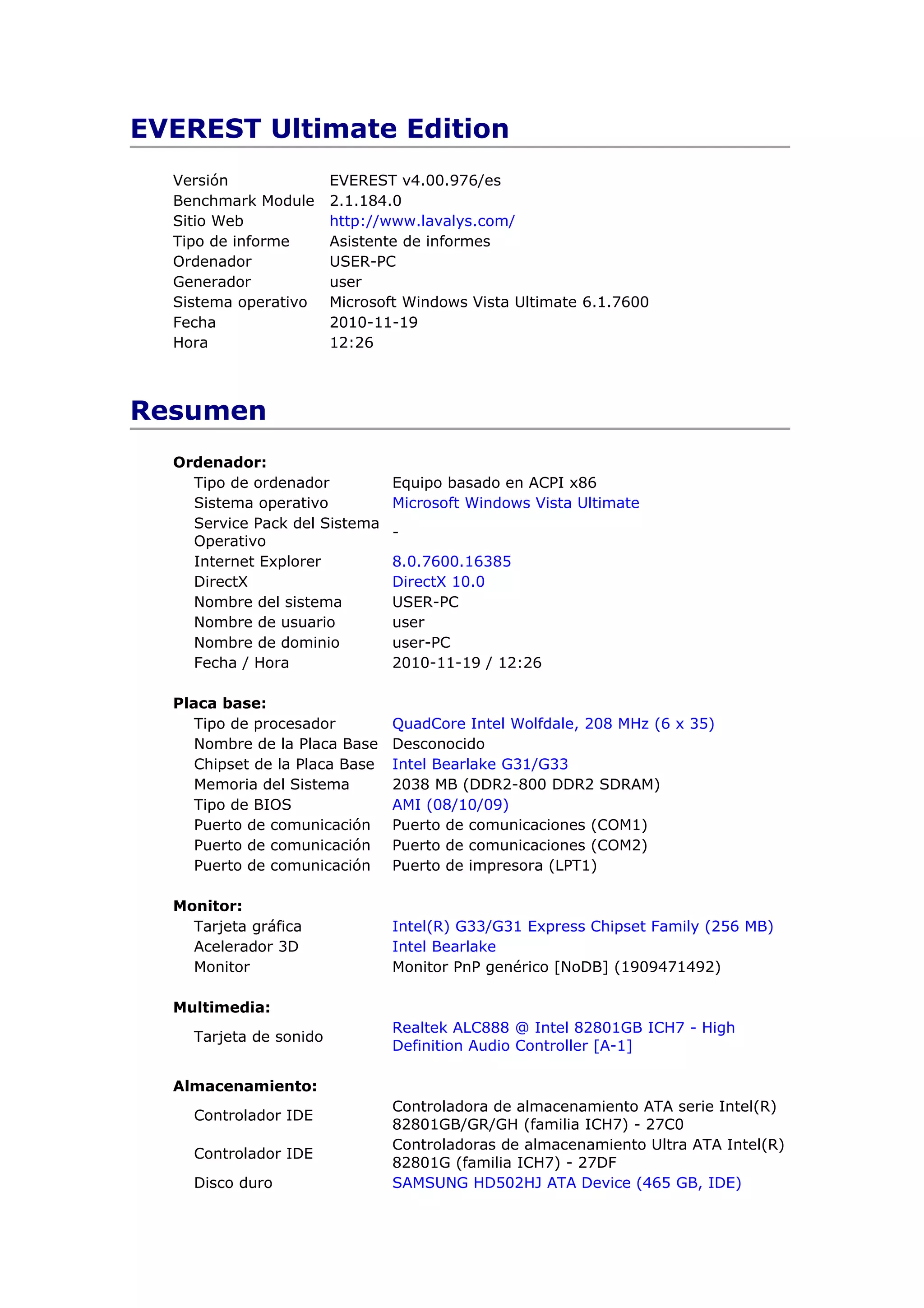 EVEREST Ultimate Edition

| | |
|---|---|
| Versión | EVEREST v4.00.976/es |
| Benchmark Module | 2.1.184.0 |
| Sitio Web | http://www.lavalys.com/ |
| Tipo de informe | Asistente de informes |
| Ordenador | USER-PC |
| Generador | user |
| Sistema operativo | Microsoft Windows Vista Ultimate 6.1.7600 |
| Fecha | 2010-11-19 |
| Hora | 12:26 |

Resumen

Ordenador:

| | |
|---|---|
| Tipo de ordenador | Equipo basado en ACPI x86 |
| Sistema operativo | Microsoft Windows Vista Ultimate |
| Service Pack del Sistema Operativo | - |
| Internet Explorer | 8.0.7600.16385 |
| DirectX | DirectX 10.0 |
| Nombre del sistema | USER-PC |
| Nombre de usuario | user |
| Nombre de dominio | user-PC |
| Fecha / Hora | 2010-11-19 / 12:26 |

Placa base:

| | |
|---|---|
| Tipo de procesador | QuadCore Intel Wolfdale, 208 MHz (6 x 35) |
| Nombre de la Placa Base | Desconocido |
| Chipset de la Placa Base | Intel Bearlake G31/G33 |
| Memoria del Sistema | 2038 MB (DDR2-800 DDR2 SDRAM) |
| Tipo de BIOS | AMI (08/10/09) |
| Puerto de comunicación | Puerto de comunicaciones (COM1) |
| Puerto de comunicación | Puerto de comunicaciones (COM2) |
| Puerto de comunicación | Puerto de impresora (LPT1) |

Monitor:

| | |
|---|---|
| Tarjeta gráfica | Intel(R) G33/G31 Express Chipset Family (256 MB) |
| Acelerador 3D | Intel Bearlake |
| Monitor | Monitor PnP genérico [NoDB] (1909471492) |

Multimedia:

| | |
|---|---|
| Tarjeta de sonido | Realtek ALC888 @ Intel 82801GB ICH7 - High Definition Audio Controller [A-1] |

Almacenamiento:

| | |
|---|---|
| Controlador IDE | Controladora de almacenamiento ATA serie Intel(R) 82801GB/GR/GH (familia ICH7) - 27C0 |
| Controlador IDE | Controladoras de almacenamiento Ultra ATA Intel(R) 82801G (familia ICH7) - 27DF |
| Disco duro | SAMSUNG HD502HJ ATA Device (465 GB, IDE) |